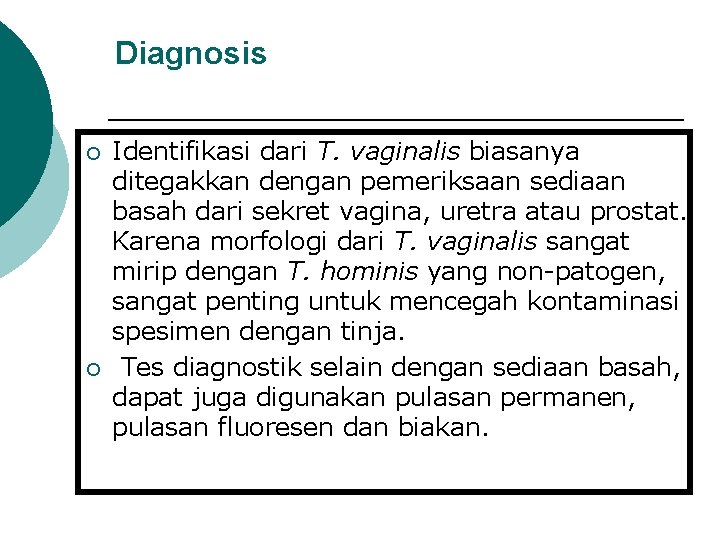 Diagnosis

• Identifikasi dari T. vaginalis biasanya ditegakkan dengan pemeriksaan sediaan basah dari sekret vagina, uretra atau prostat. Karena morfologi dari T. vaginalis sangat mirip dengan T. hominis yang non-patogen, sangat penting untuk mencegah kontaminasi spesimen dengan tinja.
• Tes diagnostik selain dengan sediaan basah, dapat juga digunakan pulasan permanen, pulasan fluoresen dan biakan.